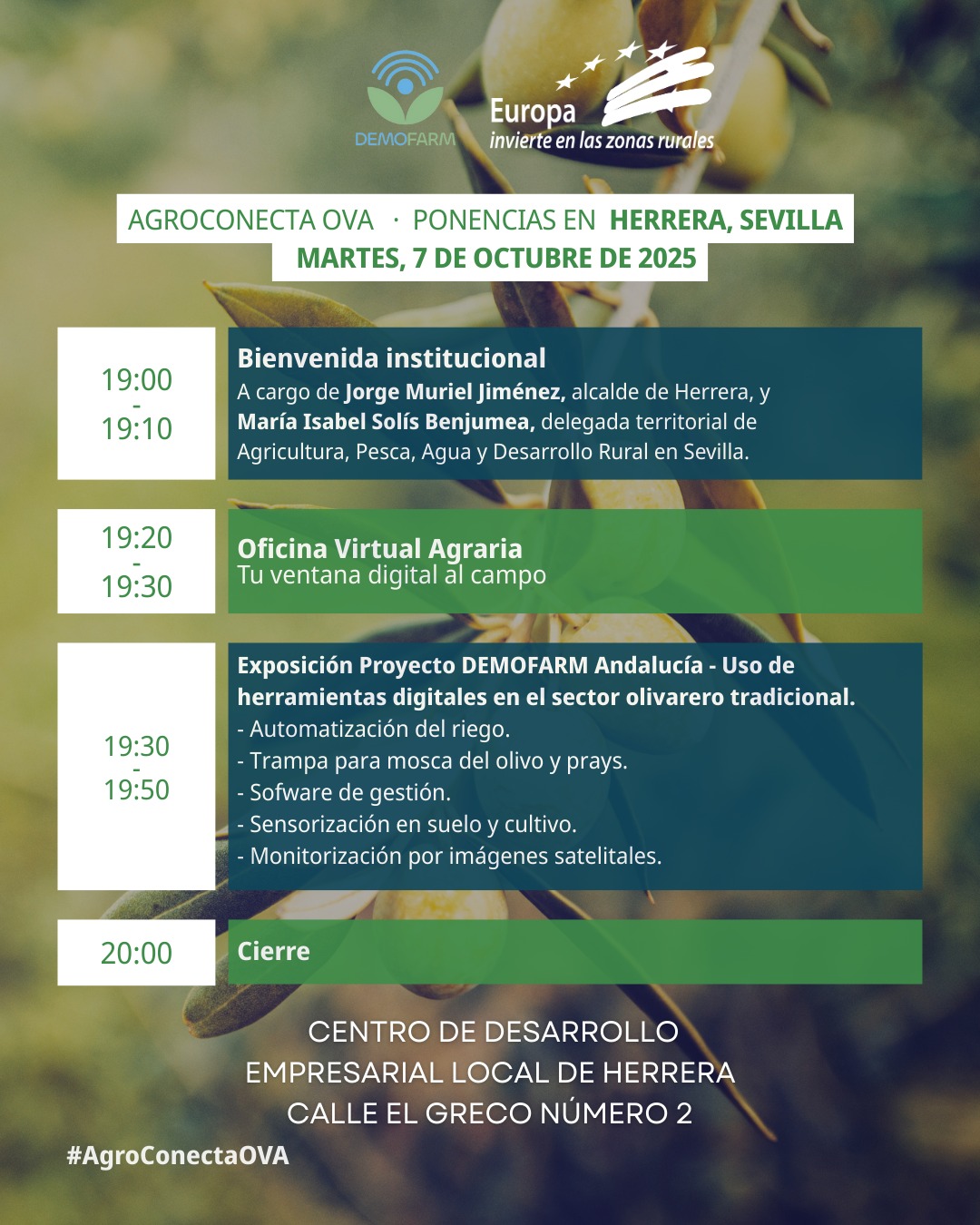 DEMOFARM

Europa invierte en las zonas rurales

AGROCONECTA OVA · PONENCIAS EN HERRERA, SEVILLA
MARTES, 7 DE OCTUBRE DE 2025

19:00 - 19:10

Bienvenida institucional
A cargo de Jorge Muriel Jiménez, alcalde de Herrera, y María Isabel Solís Benjumea, delegada territorial de Agricultura, Pesca, Agua y Desarrollo Rural en Sevilla.

19:20 - 19:30

Oficina Virtual Agraria
Tu ventana digital al campo

19:30 - 19:50

Exposición Proyecto DEMOFARM Andalucía - Uso de herramientas digitales en el sector olivarero tradicional.
- Automatización del riego.
- Trampa para mosca del olivo y prays.
- Sofware de gestión.
- Sensorización en suelo y cultivo.
- Monitorización por imágenes satelitales.

20:00

Cierre

CENTRO DE DESARROLLO EMPRESARIAL LOCAL DE HERRERA
CALLE EL GRECO NÚMERO 2

#AgroConectaOVA